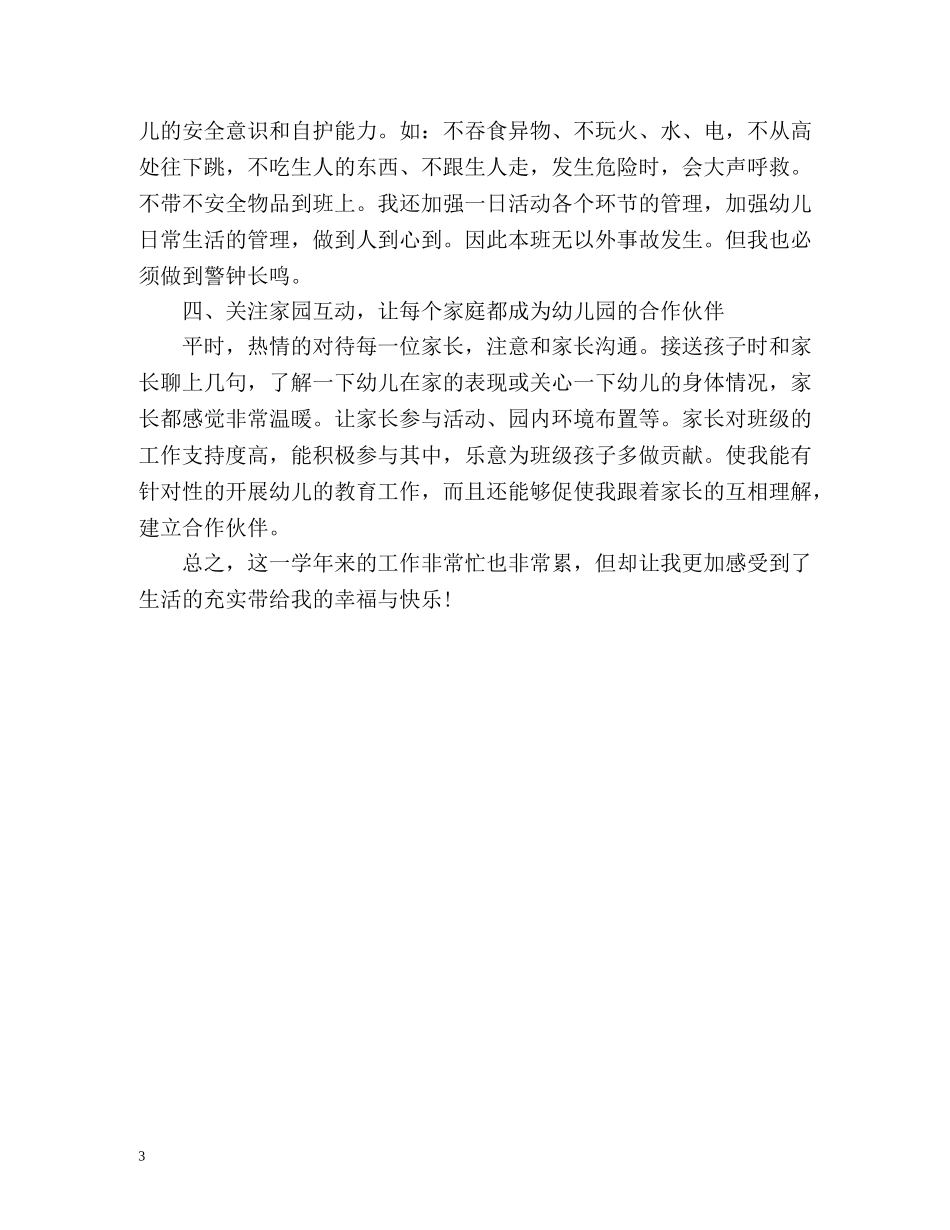 儿的安全意识和自护能力。如：不吞食异物、不玩火、水、电，不从高处往下跳，不吃生人的东西、不跟生人走，发生危险时，会大声呼救。不带不安全物品到班上。我还加强一日活动各个环节的管理，加强幼儿日常生活的管理，做到人到心到。因此本班无以外事故发生。但我也必须做到警钟长鸣。

四、关注家园互动，让每个家庭都成为幼儿园的合作伙伴

平时，热情的对待每一位家长，注意和家长沟通。接送孩子时和家长聊上几句，了解一下幼儿在家的表现或关心一下幼儿的身体情况，家长都感觉非常温暖。让家长参与活动、园内环境布置等。家长对班级的工作支持度高，能积极参与其中，乐意为班级孩子多做贡献。使我能有针对性的开展幼儿的教育工作，而且还能够促使我跟着家长的互相理解，建立合作伙伴。

总之，这一学年来的工作非常忙也非常累，但却让我更加感受到了生活的充实带给我的幸福与快乐！

3